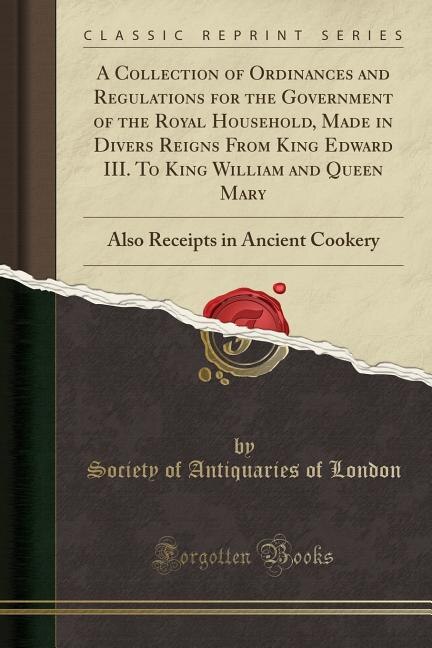 CLASSIC REPRINT SERIES

A Collection of Ordinances and Regulations for the Government of the Royal Household, Made in Divers Reigns From King Edward III. To King William and Queen Mary

Also Receipts in Ancient Cookery

by

Society of Antiquaries of London

Forgotten Books